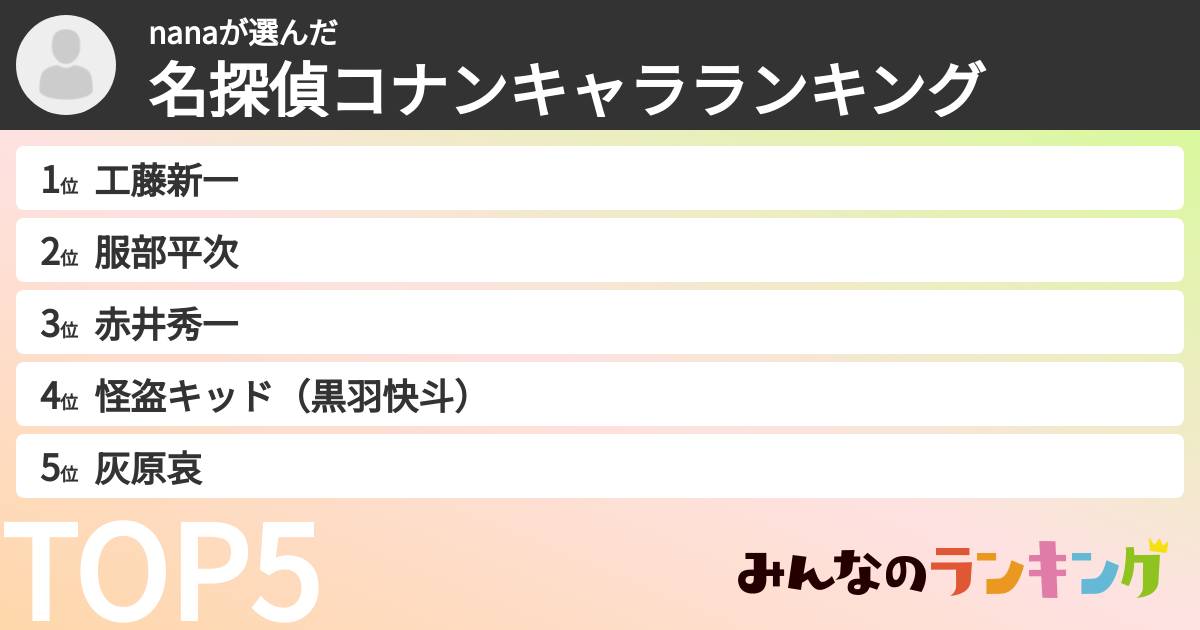 nanaが選んだ
名探偵コナンキャラランキング

1位 工藤新一
2位 服部平次
3位 赤井秀一
4位 怪盗キッド（黒羽快斗）
5位 灰原哀

TOP5

みんなのランキング